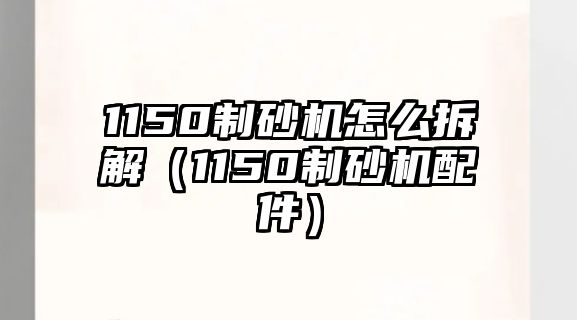 1150制砂机怎么拆解（1150制砂机配件）